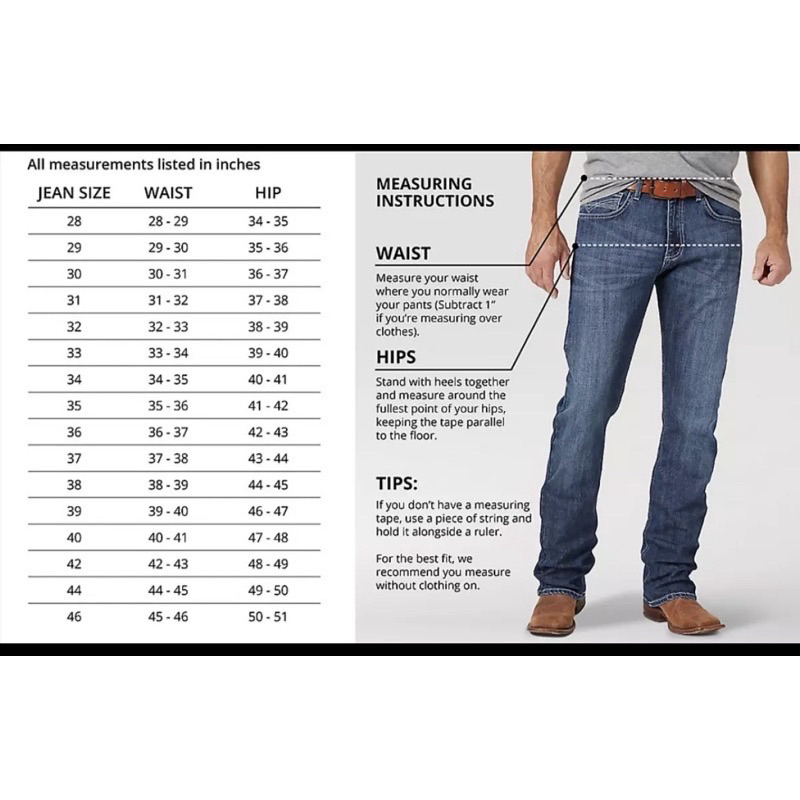 All measurements listed in inches

| JEAN SIZE | WAIST | HIP |
|---|---|---|
| 28 | 28 - 29 | 34 - 35 |
| 29 | 29 - 30 | 35 - 36 |
| 30 | 30 - 31 | 36 - 37 |
| 31 | 31 - 32 | 37 - 38 |
| 32 | 32 - 33 | 38 - 39 |
| 33 | 33 - 34 | 39 - 40 |
| 34 | 34 - 35 | 40 - 41 |
| 35 | 35 - 36 | 41 - 42 |
| 36 | 36 - 37 | 42 - 43 |
| 37 | 37 - 38 | 43 - 44 |
| 38 | 38 - 39 | 44 - 45 |
| 39 | 39 - 40 | 46 - 47 |
| 40 | 40 - 41 | 47 - 48 |
| 42 | 42 - 43 | 48 - 49 |
| 44 | 44 - 45 | 49 - 50 |
| 46 | 45 - 46 | 50 - 51 |

MEASURING INSTRUCTIONS

WAIST
Measure your waist where you normally wear your pants (Subtract 1" if you're measuring over clothes).

HIPS
Stand with heels together and measure around the fullest point of your hips, keeping the tape parallel to the floor.

TIPS:
If you don't have a measuring tape, use a piece of string and hold it alongside a ruler.

For the best fit, we recommend you measure without clothing on.